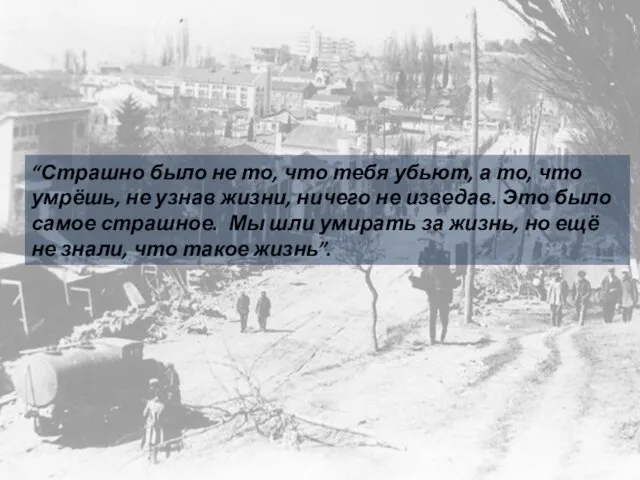 “Страшно было не то, что тебя убьют, а то, что умрёшь, не узнав жизни, ничего не изведав. Это было самое страшное.  Мы шли умирать за жизнь, но ещё не знали, что такое жизнь”.